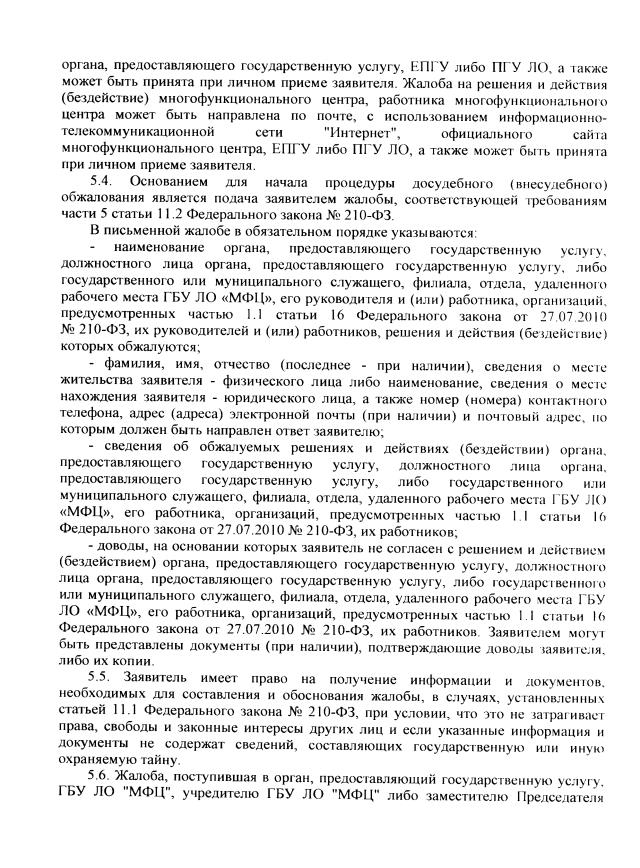 органа, предоставляющего государственную услугу, ЕПГУ либо ПГУ ЛО, а также может быть принята при личном приеме заявителя. Жалоба на решения и действия (бездействие) многофункционального центра, работника многофункционального центра может быть направлена по почте, с использованием информационно-телекоммуникационной сети "Интернет", официального сайта многофункционального центра, ЕПГУ либо ПГУ ЛО, а также может быть принята при личном приеме заявителя.

5.4. Основанием для начала процедуры досудебного (внесудебного) обжалования является подача заявителем жалобы, соответствующей требованиям части 5 статьи 11.2 Федерального закона № 210-ФЗ.

В письменной жалобе в обязательном порядке указываются:

- наименование органа, предоставляющего государственную услугу, должностного лица органа, предоставляющего государственную услугу, либо государственного или муниципального служащего, филиала, отдела, удаленного рабочего места ГБУ ЛО «МФЦ», его руководителя и (или) работника, организаций, предусмотренных частью 1.1 статьи 16 Федерального закона от 27.07.2010 № 210-ФЗ, их руководителей и (или) работников, решения и действия (бездействие) которых обжалуются;

- фамилия, имя, отчество (последнее - при наличии), сведения о месте жительства заявителя - физического лица либо наименование, сведения о месте нахождения заявителя - юридического лица, а также номер (номера) контактного телефона, адрес (адреса) электронной почты (при наличии) и почтовый адрес, по которым должен быть направлен ответ заявителю;

- сведения об обжалуемых решениях и действиях (бездействии) органа, предоставляющего государственную услугу, должностного лица органа, предоставляющего государственную услугу, либо государственного или муниципального служащего, филиала, отдела, удаленного рабочего места ГБУ ЛО «МФЦ», его работника, организаций, предусмотренных частью 1.1 статьи 16 Федерального закона от 27.07.2010 № 210-ФЗ, их работников;

- доводы, на основании которых заявитель не согласен с решением и действием (бездействием) органа, предоставляющего государственную услугу, должностного лица органа, предоставляющего государственную услугу, либо государственного или муниципального служащего, филиала, отдела, удаленного рабочего места ГБУ ЛО «МФЦ», его работника, организаций, предусмотренных частью 1.1 статьи 16 Федерального закона от 27.07.2010 № 210-ФЗ, их работников. Заявителем могут быть представлены документы (при наличии), подтверждающие доводы заявителя, либо их копии.

5.5. Заявитель имеет право на получение информации и документов, необходимых для составления и обоснования жалобы, в случаях, установленных статьей 11.1 Федерального закона № 210-ФЗ, при условии, что это не затрагивает права, свободы и законные интересы других лиц и если указанные информация и документы не содержат сведений, составляющих государственную или иную охраняемую тайну.

5.6. Жалоба, поступившая в орган, предоставляющий государственную услугу, ГБУ ЛО "МФЦ", учредителю ГБУ ЛО "МФЦ" либо заместителю Председателя